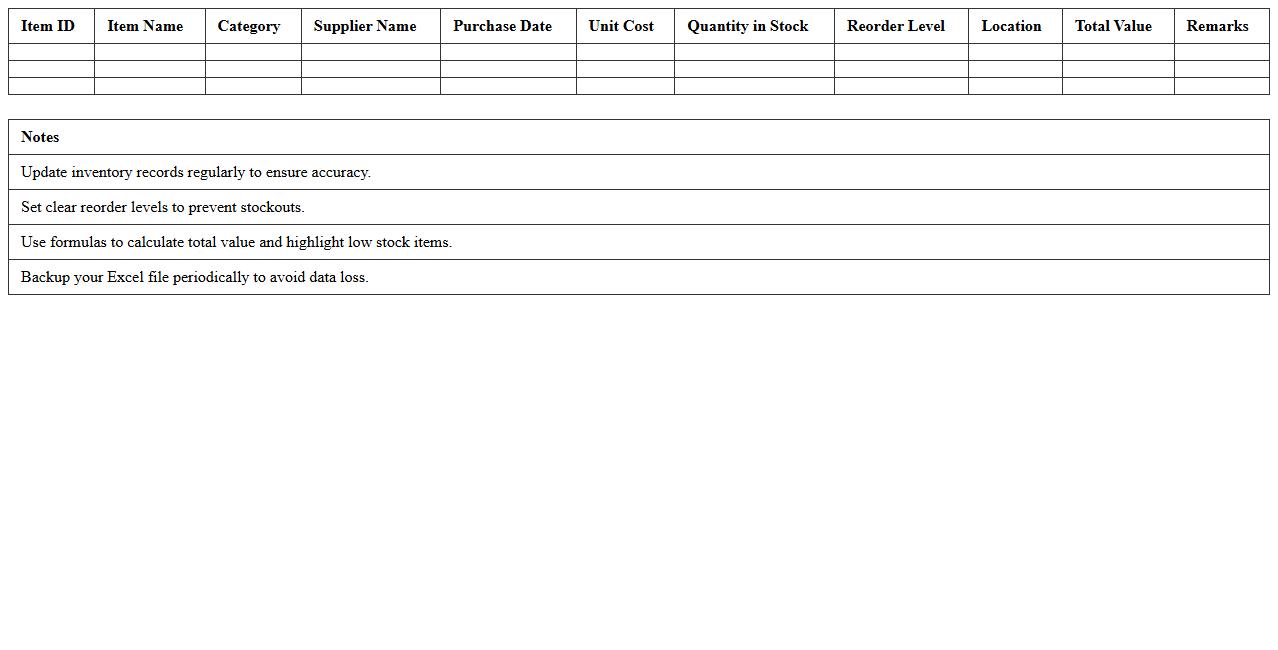 | Item ID | Item Name | Category | Supplier Name | Purchase Date | Unit Cost | Quantity in Stock | Reorder Level | Location | Total Value | Remarks |
|---|---|---|---|---|---|---|---|---|---|---|
| | | | | | | | | | | |
| | | | | | | | | | | |
| | | | | | | | | | | |

| Notes |
|---|
| Update inventory records regularly to ensure accuracy. |
| Set clear reorder levels to prevent stockouts. |
| Use formulas to calculate total value and highlight low stock items. |
| Backup your Excel file periodically to avoid data loss. |